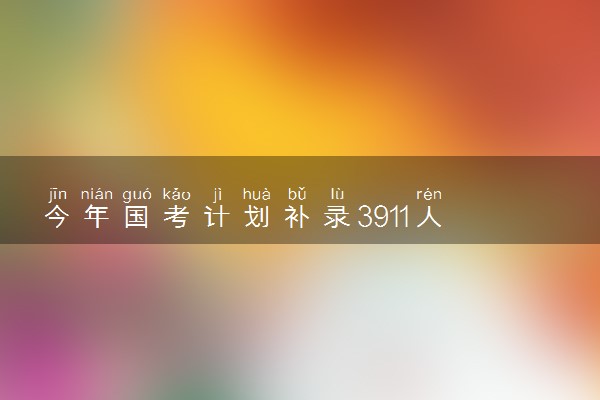 jīn nián guó kǎo jì huà bǔ lù rén
今年国考计划补录3911人